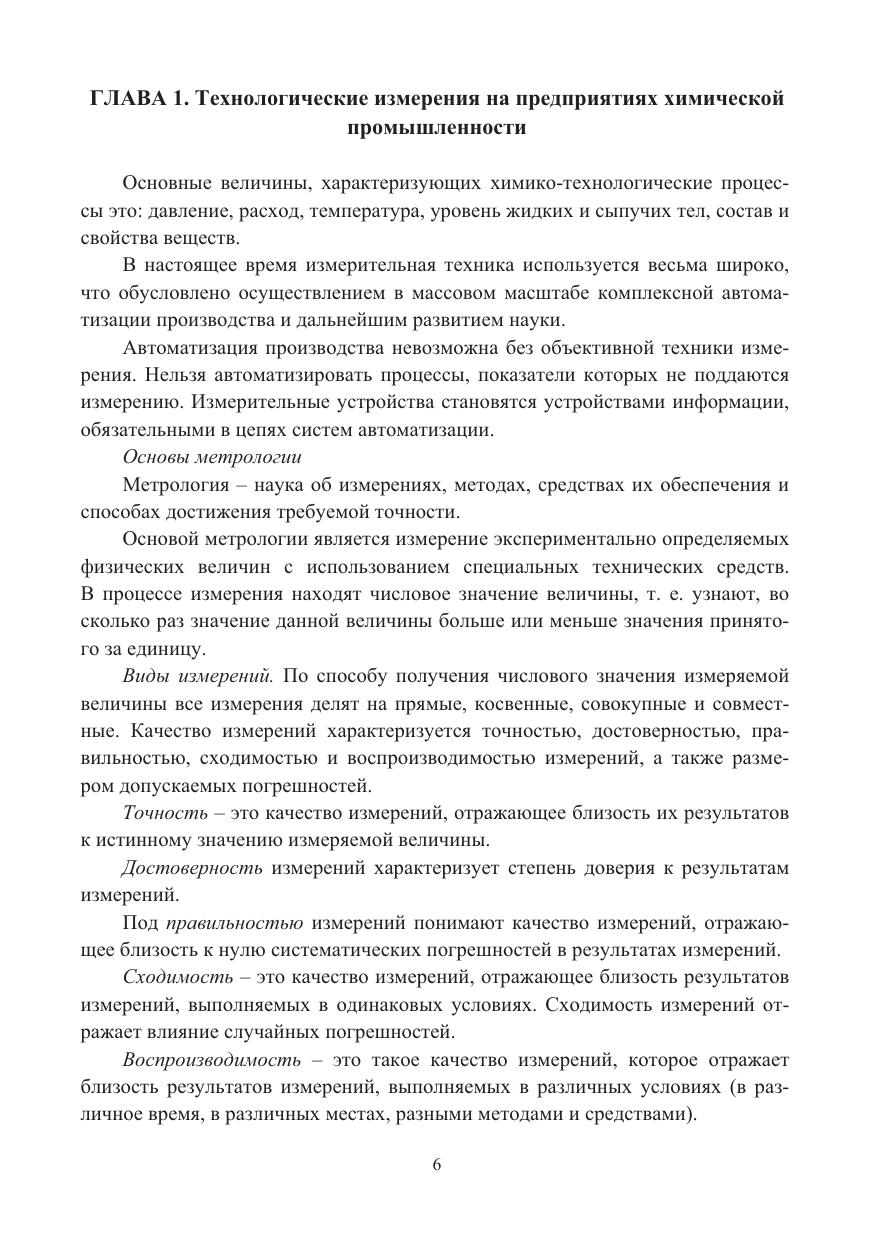 ГЛАВА 1. Технологические измерения на предприятиях химической промышленности

Основные величины, характеризующих химико-технологические процессы это: давление, расход, температура, уровень жидких и сыпучих тел, состав и свойства веществ.

В настоящее время измерительная техника используется весьма широко, что обусловлено осуществлением в массовом масштабе комплексной автоматизации производства и дальнейшим развитием науки.

Автоматизация производства невозможна без объективной техники измерения. Нельзя автоматизировать процессы, показатели которых не поддаются измерению. Измерительные устройства становятся устройствами информации, обязательными в цепях систем автоматизации.

Основы метрологии

Метрология – наука об измерениях, методах, средствах их обеспечения и способах достижения требуемой точности.

Основой метрологии является измерение экспериментально определяемых физических величин с использованием специальных технических средств. В процессе измерения находят числовое значение величины, т. е. узнают, во сколько раз значение данной величины больше или меньше значения принятого за единицу.

Виды измерений. По способу получения числового значения измеряемой величины все измерения делят на прямые, косвенные, совокупные и совместные. Качество измерений характеризуется точностью, достоверностью, правильностью, сходимостью и воспроизводимостью измерений, а также размером допускаемых погрешностей.

Точность – это качество измерений, отражающее близость их результатов к истинному значению измеряемой величины.

Достоверность измерений характеризует степень доверия к результатам измерений.

Под правильностью измерений понимают качество измерений, отражающее близость к нулю систематических погрешностей в результатах измерений.

Сходимость – это качество измерений, отражающее близость результатов измерений, выполняемых в одинаковых условиях. Сходимость измерений отражает влияние случайных погрешностей.

Воспроизводимость – это такое качество измерений, которое отражает близость результатов измерений, выполняемых в различных условиях (в различное время, в различных местах, разными методами и средствами).

6